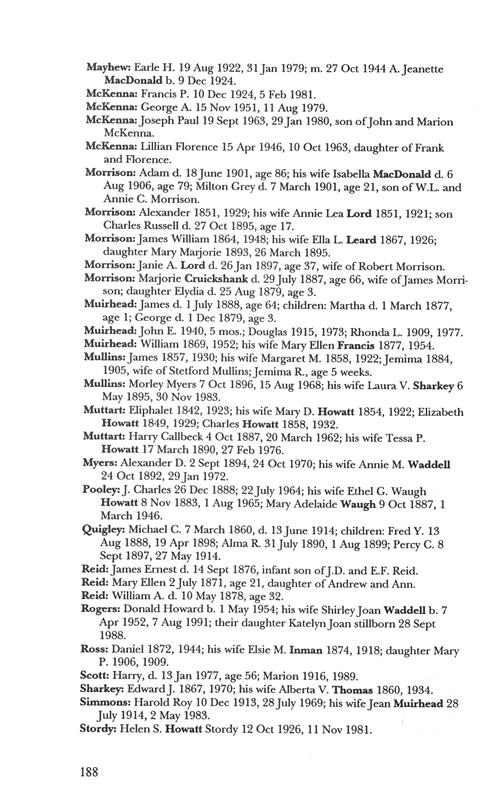 Mayhew: Earle H. 19 Aug 1922, 31 Jan 1979; m. 27 Oct 1944 A. Jeanette MacDonald b. 9 Dec 1924.
McKenna: Francis P. 10 Dec 1924, 5 Feb 1981.
McKenna: George A. 15 Nov 1951, 11 Aug 1979.
McKenna: Joseph Paul 19 Sept 1963, 29 Jan 1980, son of John and Marion McKenna.
McKenna: Lillian Florence 15 Apr 1946, 10 Oct 1963, daughter of Frank and Florence.
Morrison: Adam d. 18 June 1901, age 86; his wife Isabella MacDonald d. 6 Aug 1906, age 79; Milton Grey d. 7 March 1901, age 21, son of W.L. and Annie C. Morrison.
Morrison: Alexander 1851, 1929; his wife Annie Lea Lord 1851, 1921; son Charles Russell d. 27 Oct 1895, age 17.
Morrison: James William 1864, 1948; his wife Ella L. Leard 1867, 1926; daughter Mary Marjorie 1893, 26 March 1895.
Morrison: Janie A. Lord d. 26 Jan 1897, age 37, wife of Robert Morrison.
Morrison: Marjorie Cruickshank d. 29 July 1887, age 66, wife of James Morrison; daughter Elydia d. 25 Aug 1879, age 3.
Muirhead: James d. 1 July 1888, age 64; children: Martha d. 1 March 1877, age 1; George d. 1 Dec 1879, age 3.
Muirhead: John E. 1940, 5 mos.; Douglas 1915, 1973; Rhonda L. 1909, 1977.
Muirhead: William 1869, 1952; his wife Mary Ellen Francis 1877, 1954.
Mullins: James 1857, 1930; his wife Margaret M. 1858, 1922; Jemima 1884, 1905, wife of Stetford Mullins; Jemima R., age 5 weeks.
Mullins: Morley Myers 7 Oct 1896, 15 Aug 1968; his wife Laura V. Sharkey 6 May 1895, 30 Nov 1983.
Muttart: Eliphalet 1842, 1923; his wife Mary D. Howatt 1854, 1922; Elizabeth Howatt 1849, 1929; Charles Howatt 1858, 1932.
Muttart: Harry Callbeck 4 Oct 1887, 20 March 1962; his wife Tessa P. Howatt 17 March 1890, 27 Feb 1976.
Myers: Alexander D. 2 Sept 1894, 24 Oct 1970; his wife Annie M. Waddell 24 Oct 1892, 29 Jan 1972.
Pooley: J. Charles 26 Dec 1888; 22 July 1964; his wife Ethel G. Waugh Howatt 8 Nov 1883, 1 Aug 1965; Mary Adelaide Waugh 9 Oct 1887, 1 March 1946.
Quigley: Michael C. 7 March 1860, d. 13 June 1914; children: Fred Y. 13 Aug 1888, 19 Apr 1898; Alma R. 31 July 1890, 1 Aug 1899; Percy C. 8 Sept 1897, 27 May 1914.
Reid: James Ernest d. 14 Sept 1876, infant son of J.D. and E.F. Reid.
Reid: Mary Ellen 2 July 1871, age 21, daughter of Andrew and Ann.
Reid: William A. d. 10 May 1878, age 32.
Rogers: Donald Howard b. 1 May 1954; his wife Shirley Joan Waddell b. 7 Apr 1952, 7 Aug 1991; their daughter Katelyn Joan stillborn 28 Sept 1988.
Ross: Daniel 1872, 1944; his wife Elsie M. Inman 1874, 1918; daughter Mary P. 1906, 1909.
Scott: Harry, d. 13 Jan 1977, age 56; Marion 1916, 1989.
Sharkey: Edward J. 1867, 1970; his wife Alberta V. Thomas 1860, 1934.
Simmons: Harold Roy 10 Dec 1913, 28 July 1969; his wife Jean Muirhead 28 July 1914, 2 May 1983.
Stordy: Helen S. Howatt Stordy 12 Oct 1926, 11 Nov 1981.

188